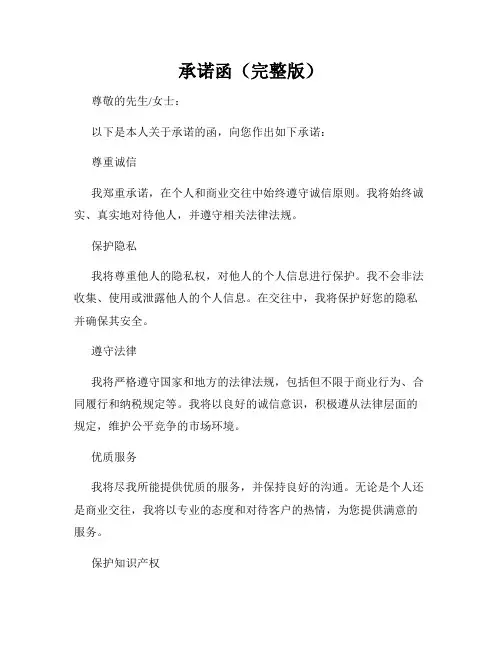 承诺函（完整版）

尊敬的先生/女士：

以下是本人关于承诺的函，向您作出如下承诺：

尊重诚信

我郑重承诺，在个人和商业交往中始终遵守诚信原则。我将始终诚实、真实地对待他人，并遵守相关法律法规。

保护隐私

我将尊重他人的隐私权，对他人的个人信息进行保护。我不会非法收集、使用或泄露他人的个人信息。在交往中，我将保护好您的隐私并确保其安全。

遵守法律

我将严格遵守国家和地方的法律法规，包括但不限于商业行为、合同履行和纳税规定等。我将以良好的诚信意识，积极遵从法律层面的规定，维护公平竞争的市场环境。

优质服务

我将尽我所能提供优质的服务，并保持良好的沟通。无论是个人还是商业交往，我将以专业的态度和对待客户的热情，为您提供满意的服务。

保护知识产权